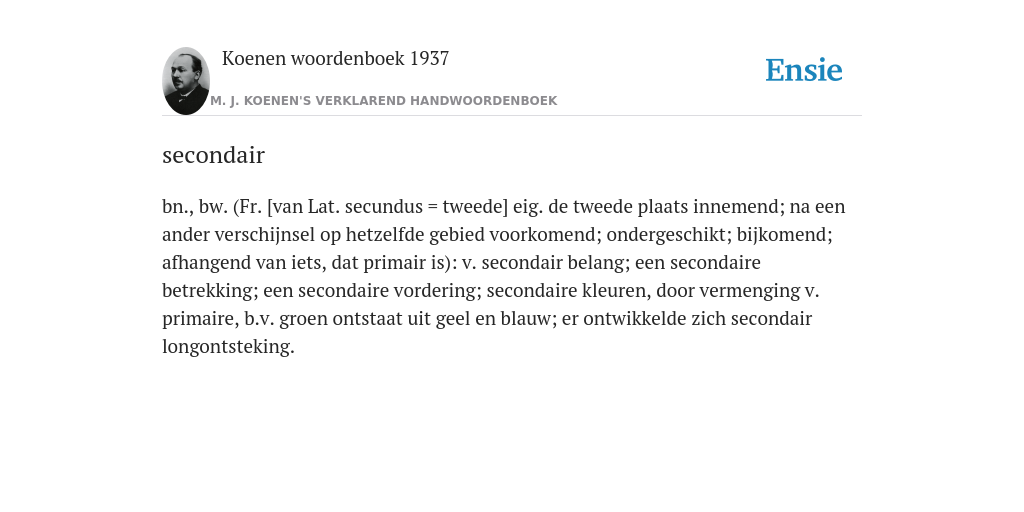 Koenen woordenboek 1937

Ensie

M. J. KOENEN'S VERKLAREND HANDWOORDENBOEK

secondair

bn., bw. (Fr. [van Lat. secundus = tweede] eig. de tweede plaats innemend; na een ander verschijnsel op hetzelfde gebied voorkomend; ondergeschikt; bijkomend; afhangend van iets, dat primair is): v. secondair belang; een secondaire betrekking; een secondaire vordering; secondaire kleuren, door vermenging v. primaire, b.v. groen ontstaat uit geel en blauw; er ontwikkelde zich secondair longontsteking.